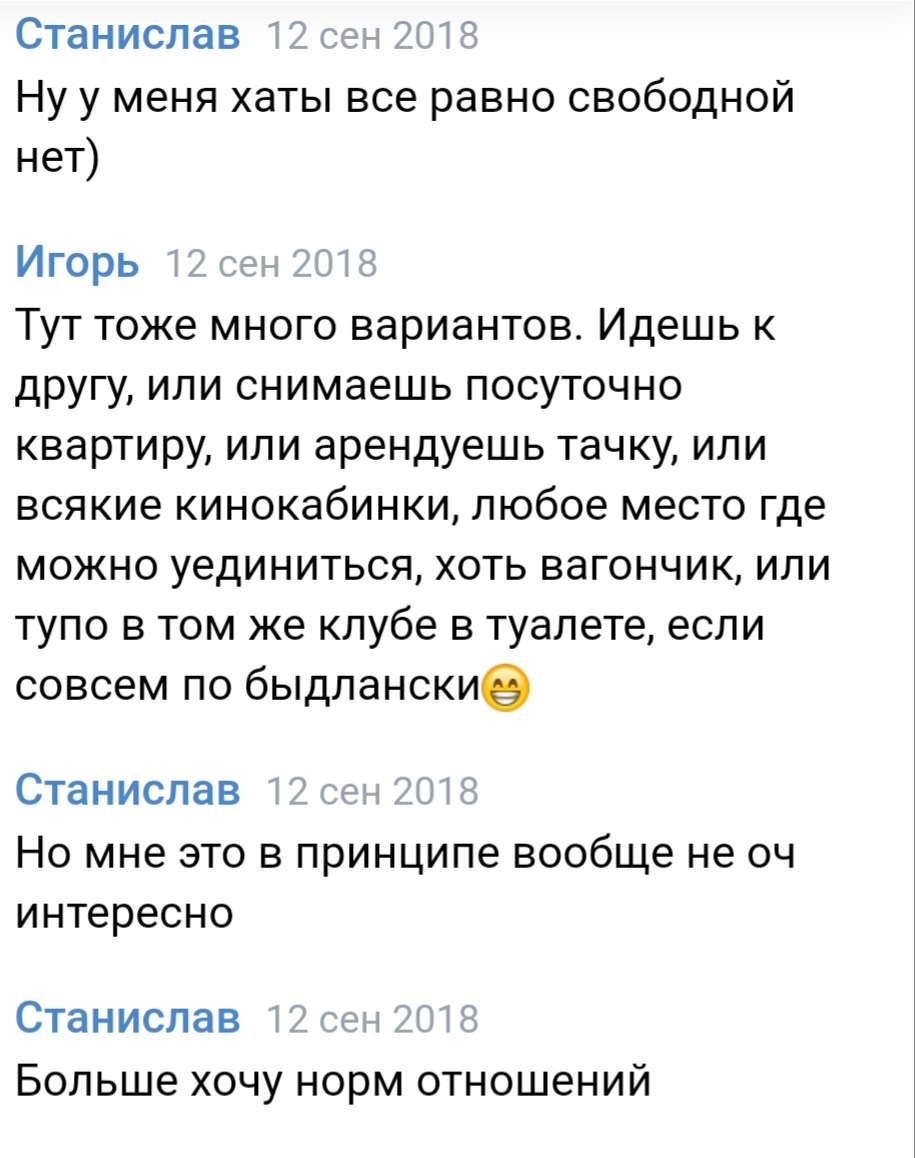 Станислав 12 сен 2018
Ну у меня хаты все равно свободной нет)

Игорь 12 сен 2018
Тут тоже много вариантов. Идешь к другу, или снимаешь посуточно квартиру, или арендуешь тачку, или всякие кинокабинки, любое место где можно уединиться, хоть вагончик, или тупо в том же клубе в туалете, если совсем по быдлански😁

Станислав 12 сен 2018
Но мне это в принципе вообще не оч интересно

Станислав 12 сен 2018
Больше хочу норм отношений